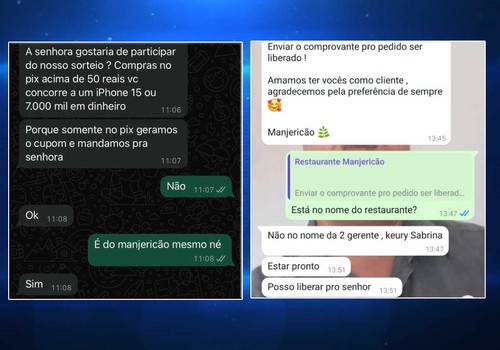 A senhora gostaria de participar do nosso sorteio ? Compras no pix acima de 50 reais vc concorre a um iPhone 15 ou 7.000 mil em dinheiro 11:06

Porque somente no pix geramos o cupom e mandamos pra senhora 11:07

Não 11:07

Ok 11:08

É do manjericão mesmo né 11:08

Sim 11:08

Enviar o comprovante pro pedido ser liberado !

Amamos ter vocês como cliente , agradecemos pela preferência de sempre 🥰

Manjericão 🌿 13:45

Restaurante Manjericão

Enviar o comprovante pro pedido ser liberad...

Está no nome do restaurante? 13:47

Não no nome da 2 gerente , keury Sabrina 13:47

Estar pronto 13:51

Posso liberar pro senhor 13:51